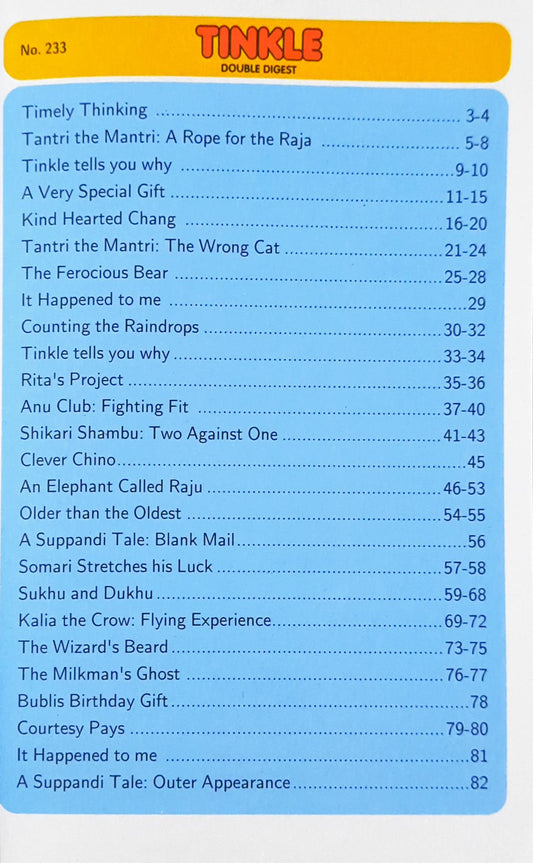 No. 233

TINKLE
DOUBLE DIGEST

Timely Thinking 3-4
Tantri the Mantri: A Rope for the Raja 5-8
Tinkle tells you why 9-10
A Very Special Gift 11-15
Kind Hearted Chang 16-20
Tantri the Mantri: The Wrong Cat 21-24
The Ferocious Bear 25-28
It Happened to me 29
Counting the Raindrops 30-32
Tinkle tells you why 33-34
Rita's Project 35-36
Anu Club: Fighting Fit 37-40
Shikari Shambu: Two Against One 41-43
Clever Chino 45
An Elephant Called Raju 46-53
Older than the Oldest 54-55
A Suppandi Tale: Blank Mail 56
Somari Stretches his Luck 57-58
Sukhu and Dukhu 59-68
Kalia the Crow: Flying Experience 69-72
The Wizard's Beard 73-75
The Milkman's Ghost 76-77
Bublis Birthday Gift 78
Courtesy Pays 79-80
It Happened to me 81
A Suppandi Tale: Outer Appearance 82